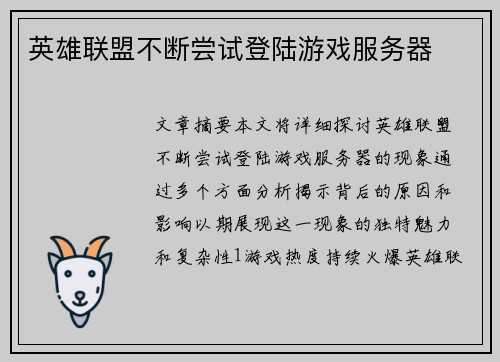 英雄联盟不断尝试登陆游戏服务器

文章摘要本文将详细探讨英雄联盟不断尝试登陆游戏服务器的现象通过多个方面分析揭示背后的原因和影响以期展现这一现象的独特魅力和复杂性1游戏热度持续火爆英雄联